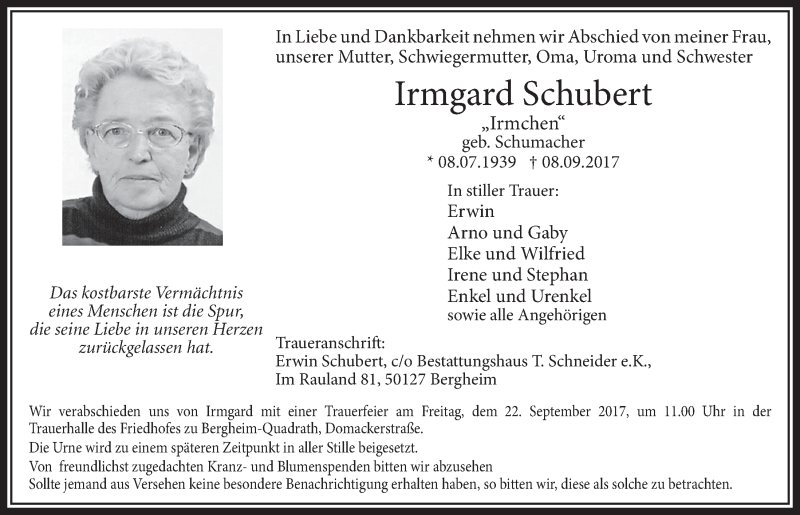 In Liebe und Dankbarkeit nehmen wir Abschied von meiner Frau, unserer Mutter, Schwiegermutter, Oma, Uroma und Schwester

Irmgard Schubert

„Irmchen“
geb. Schumacher
* 08.07.1939 † 08.09.2017

In stiller Trauer:
Erwin
Arno und Gaby
Elke und Wilfried
Irene und Stephan
Enkel und Urenkel
sowie alle Angehörigen

Das kostbarste Vermächtnis eines Menschen ist die Spur, die seine Liebe in unseren Herzen zurückgelassen hat.

Traueranschrift:
Erwin Schubert, c/o Bestattungshaus T. Schneider e.K.,
Im Rauland 81, 50127 Bergheim

Wir verabschieden uns von Irmgard mit einer Trauerfeier am Freitag, dem 22. September 2017, um 11.00 Uhr in der Trauerhalle des Friedhofes zu Bergheim-Quadrath, Domackerstraße.
Die Urne wird zu einem späteren Zeitpunkt in aller Stille beigesetzt.
Von freundlichst zugedachten Kranz- und Blumenspenden bitten wir abzusehen
Sollte jemand aus Versehen keine besondere Benachrichtigung erhalten haben, so bitten wir, diese als solche zu betrachten.